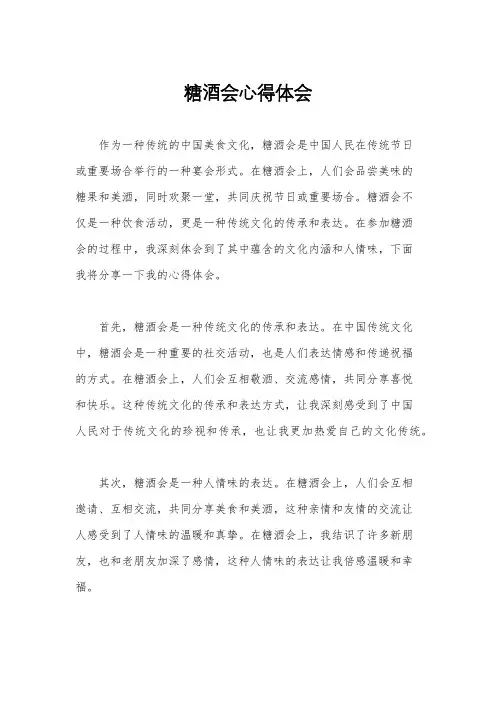 糖酒会心得体会

作为一种传统的中国美食文化，糖酒会是中国人民在传统节日或重要场合举行的一种宴会形式。在糖酒会上，人们会品尝美味的糖果和美酒，同时欢聚一堂，共同庆祝节日或重要场合。糖酒会不仅是一种饮食活动，更是一种传统文化的传承和表达。在参加糖酒会的过程中，我深刻体会到了其中蕴含的文化内涵和人情味，下面我将分享一下我的心得体会。

首先，糖酒会是一种传统文化的传承和表达。在中国传统文化中，糖酒会是一种重要的社交活动，也是人们表达情感和传递祝福的方式。在糖酒会上，人们会互相敬酒、交流感情，共同分享喜悦和快乐。这种传统文化的传承和表达方式，让我深刻感受到了中国人民对于传统文化的珍视和传承，也让我更加热爱自己的文化传统。

其次，糖酒会是一种人情味的表达。在糖酒会上，人们会互相邀请、互相交流，共同分享美食和美酒，这种亲情和友情的交流让人感受到了人情味的温暖和真挚。在糖酒会上，我结识了许多新朋友，也和老朋友加深了感情，这种人情味的表达让我倍感温暖和幸福。